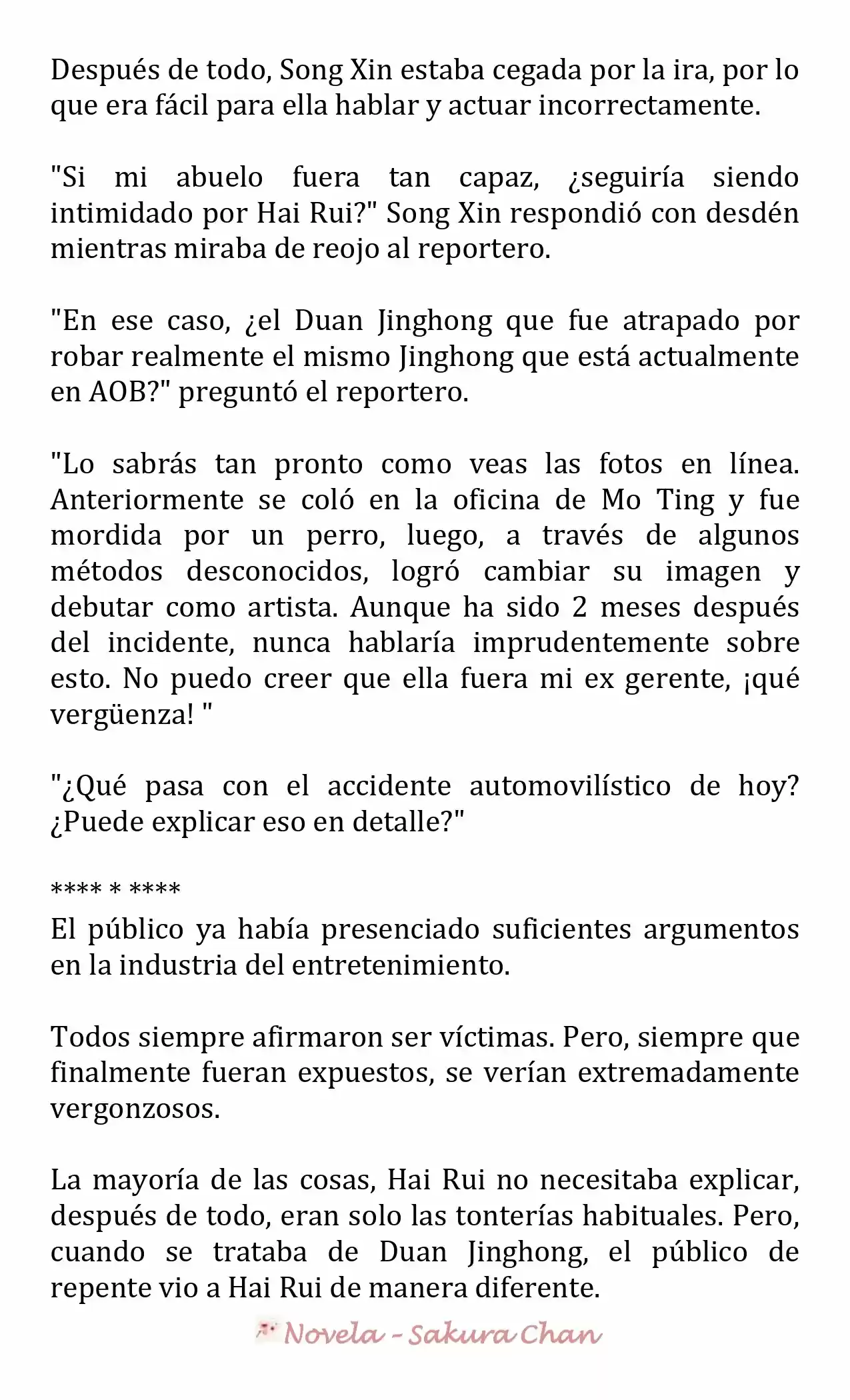 Después de todo, Song Xin estaba cegada por la ira, por lo que era fácil para ella hablar y actuar incorrectamente.

"Si mi abuelo fuera tan capaz, ¿seguiría siendo intimidado por Hai Rui?" Song Xin respondió con desdén mientras miraba de reojo al reportero.

"En ese caso, ¿el Duan Jinghong que fue atrapado por robar realmente el mismo Jinghong que está actualmente en AOB?" preguntó el reportero.

"Lo sabrás tan pronto como veas las fotos en línea. Anteriormente se coló en la oficina de Mo Ting y fue mordida por un perro, luego, a través de algunos métodos desconocidos, logró cambiar su imagen y debutar como artista. Aunque ha sido 2 meses después del incidente, nunca hablaría imprudentemente sobre esto. No puedo creer que ella fuera mi ex gerente, ¡qué vergüenza! "

"¿Qué pasa con el accidente automovilístico de hoy? ¿Puede explicar eso en detalle?"

**** * ****

El público ya había presenciado suficientes argumentos en la industria del entretenimiento.

Todos siempre afirmaron ser víctimas. Pero, siempre que finalmente fueran expuestos, se verían extremadamente vergonzosos.

La mayoría de las cosas, Hai Rui no necesitaba explicar, después de todo, eran solo las tonterías habituales. Pero, cuando se trataba de Duan Jinghong, el público de repente vio a Hai Rui de manera diferente.

Novela - Sakura Chan